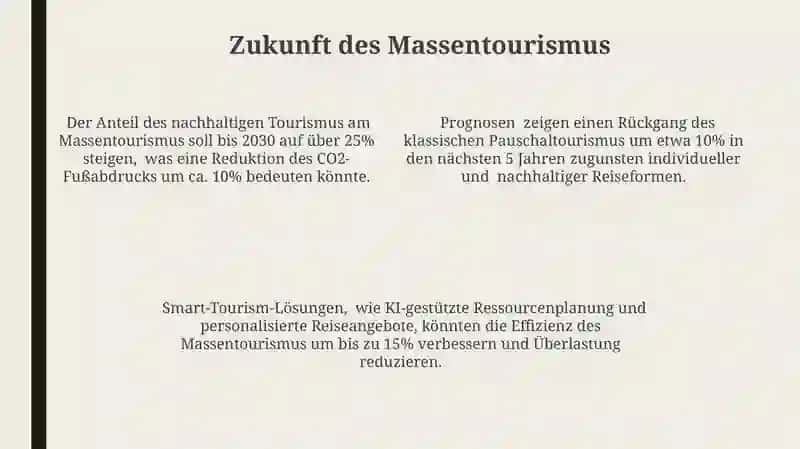 Zukunft des Massentourismus

Der Anteil des nachhaltigen Tourismus am Massentourismus soll bis 2030 auf über 25% steigen, was eine Reduktion des CO2-Fußabdrucks um ca. 10% bedeuten könnte.

Prognosen zeigen einen Rückgang des klassischen Pauschaltourismus um etwa 10% in den nächsten 5 Jahren zugunsten individueller und nachhaltiger Reiseformen.

Smart-Tourism-Lösungen, wie KI-gestützte Ressourcenplanung und personalisierte Reiseangebote, könnten die Effizienz des Massentourismus um bis zu 15% verbessern und Überlastung reduzieren.